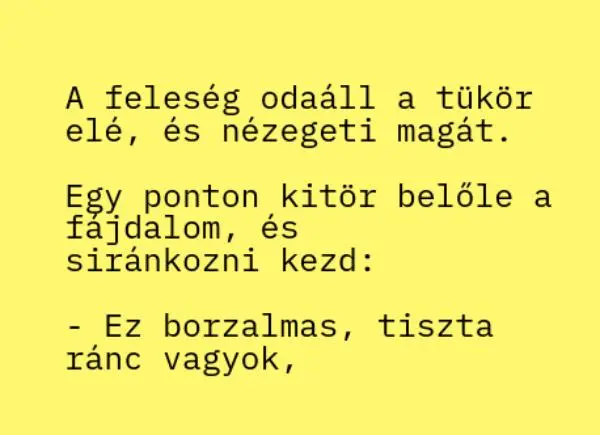 A feleség odaáll a tükör elé, és nézegeti magát.

Egy ponton kitör belőle a fájdalom, és siránkozni kezd:

- Ez borzalmas, tiszta ránc vagyok,